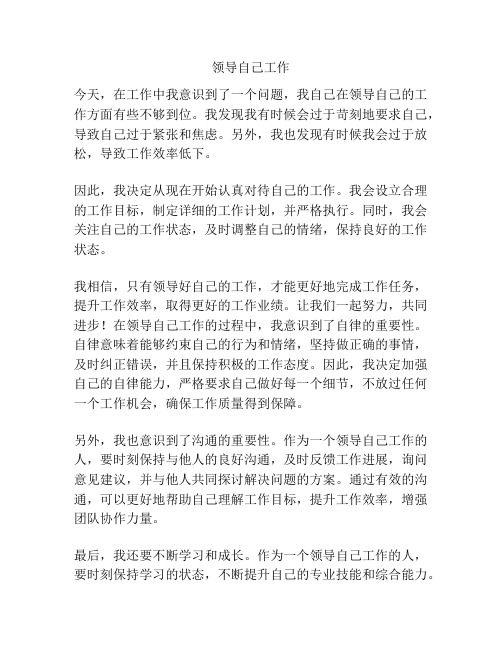 领导自己工作

今天，在工作中我意识到了一个问题，我自己在领导自己的工作方面有些不够到位。我发现我有时候会过于苛刻地要求自己，导致自己过于紧张和焦虑。另外，我也发现有时候我会过于放松，导致工作效率低下。

因此，我决定从现在开始认真对待自己的工作。我会设立合理的工作目标，制定详细的工作计划，并严格执行。同时，我会关注自己的工作状态，及时调整自己的情绪，保持良好的工作状态。

我相信，只有领导好自己的工作，才能更好地完成工作任务，提升工作效率，取得更好的工作业绩。让我们一起努力，共同进步！在领导自己工作的过程中，我意识到了自律的重要性。自律意味着能够约束自己的行为和情绪，坚持做正确的事情，及时纠正错误，并且保持积极的工作态度。因此，我决定加强自己的自律能力，严格要求自己做好每一个细节，不放过任何一个工作机会，确保工作质量得到保障。

另外，我也意识到了沟通的重要性。作为一个领导自己工作的人，要时刻保持与他人的良好沟通，及时反馈工作进展，询问意见建议，并与他人共同探讨解决问题的方案。通过有效的沟通，可以更好地帮助自己理解工作目标，提升工作效率，增强团队协作力量。

最后，我还要不断学习和成长。作为一个领导自己工作的人，要时刻保持学习的状态，不断提升自己的专业技能和综合能力。